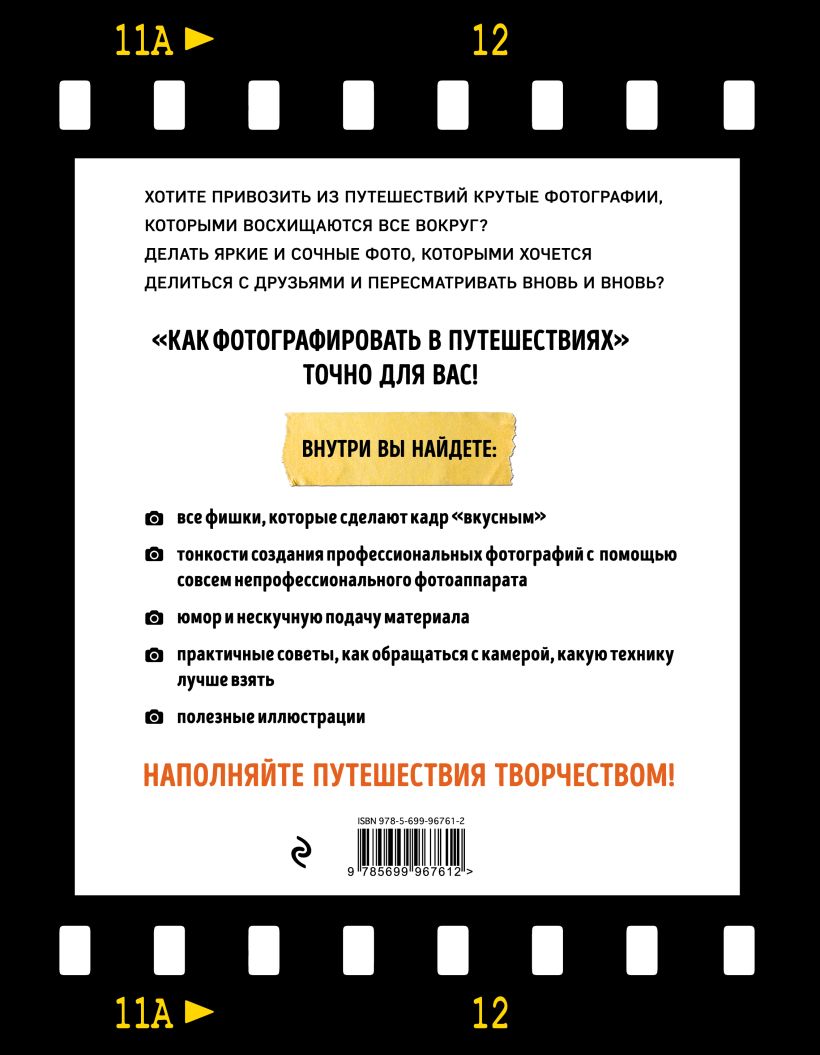 11A ► 12

ХОТИТЕ ПРИВОЗИТЬ ИЗ ПУТЕШЕСТВИЙ КРУТЫЕ ФОТОГРАФИИ, КОТОРЫМИ ВОСХИЩАЮТСЯ ВСЕ ВОКРУГ? ДЕЛАТЬ ЯРКИЕ И СОЧНЫЕ ФОТО, КОТОРЫМИ ХОЧЕТСЯ ДЕЛИТЬСЯ С ДРУЗЬЯМИ И ПЕРЕСМАТРИВАТЬ ВНОВЬ И ВНОВЬ?

«КАК ФОТОГРАФИРОВАТЬ В ПУТЕШЕСТВИЯХ» ТОЧНО ДЛЯ ВАС!

ВНУТРИ ВЫ НАЙДЕТЕ:

все фишки, которые сделают кадр «вкусным»

тонкости создания профессиональных фотографий с помощью совсем непрофессионального фотоаппарата

юмор и нескучную подачу материала

практичные советы, как обращаться с камерой, какую технику лучше взять

полезные иллюстрации

НАПОЛНЯЙТЕ ПУТЕШЕСТВИЯ ТВОРЧЕСТВОМ!

ISBN 978-5-699-96761-2

9 785699 967612 >

11A ► 12